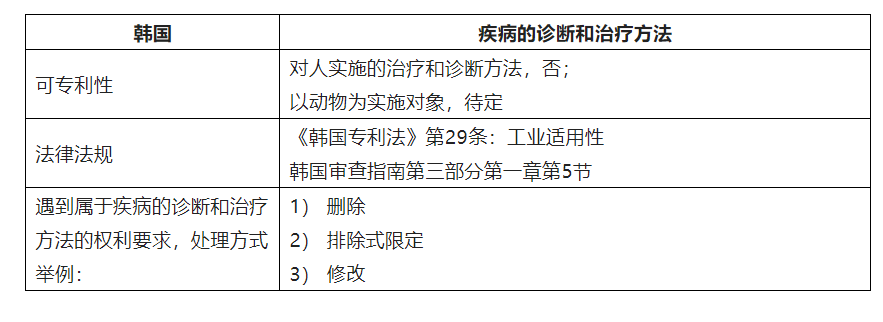 | 韩国 | 疾病的诊断和治疗方法 |
|---|---|
| 可专利性 | 对人实施的治疗和诊断方法，否；<br>以动物为实施对象，待定 |
| 法律法规 | 《韩国专利法》第29条：工业适用性<br>韩国审查指南第三部分第一章第5节 |
| 遇到属于疾病的诊断和治疗方法的权利要求，处理方式举例： | 1） 删除<br>2） 排除式限定<br>3） 修改 |